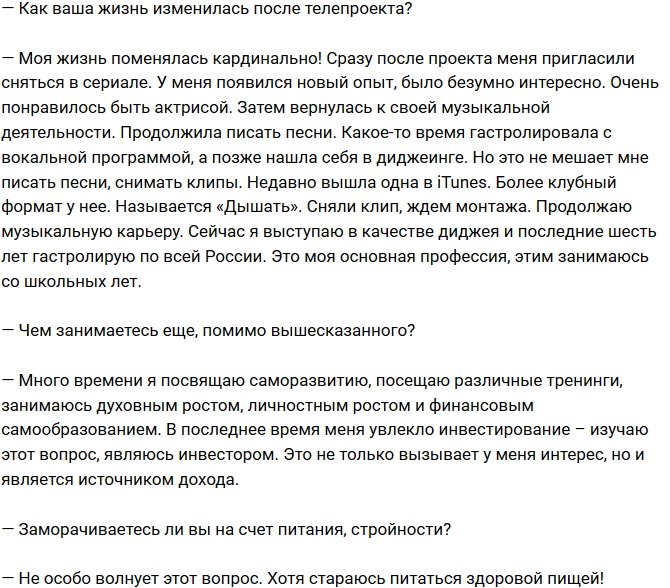 — Как ваша жизнь изменилась после телепроекта?

— Моя жизнь поменялась кардинально! Сразу после проекта меня пригласили сняться в сериале. У меня появился новый опыт, было безумно интересно. Очень понравилось быть актрисой. Затем вернулась к своей музыкальной деятельности. Продолжила писать песни. Какое-то время гастролировала с вокальной программой, а позже нашла себя в диджеинге. Но это не мешает мне писать песни, снимать клипы. Недавно вышла одна в iTunes. Более клубный формат у нее. Называется «Дышать». Сняли клип, ждем монтажа. Продолжаю музыкальную карьеру. Сейчас я выступаю в качестве диджея и последние шесть лет гастролирую по всей России. Это моя основная профессия, этим занимаюсь со школьных лет.

— Чем занимаетесь еще, помимо вышесказанного?

— Много времени я посвящаю саморазвитию, посещаю различные тренинги, занимаюсь духовным ростом, личностным ростом и финансовым самообразованием. В последнее время меня увлекло инвестирование – изучаю этот вопрос, являюсь инвестором. Это не только вызывает у меня интерес, но и является источником дохода.

— Заморачиваетесь ли вы на счет питания, стройности?

— Не особо волнует этот вопрос. Хотя стараюсь питаться здоровой пищей!